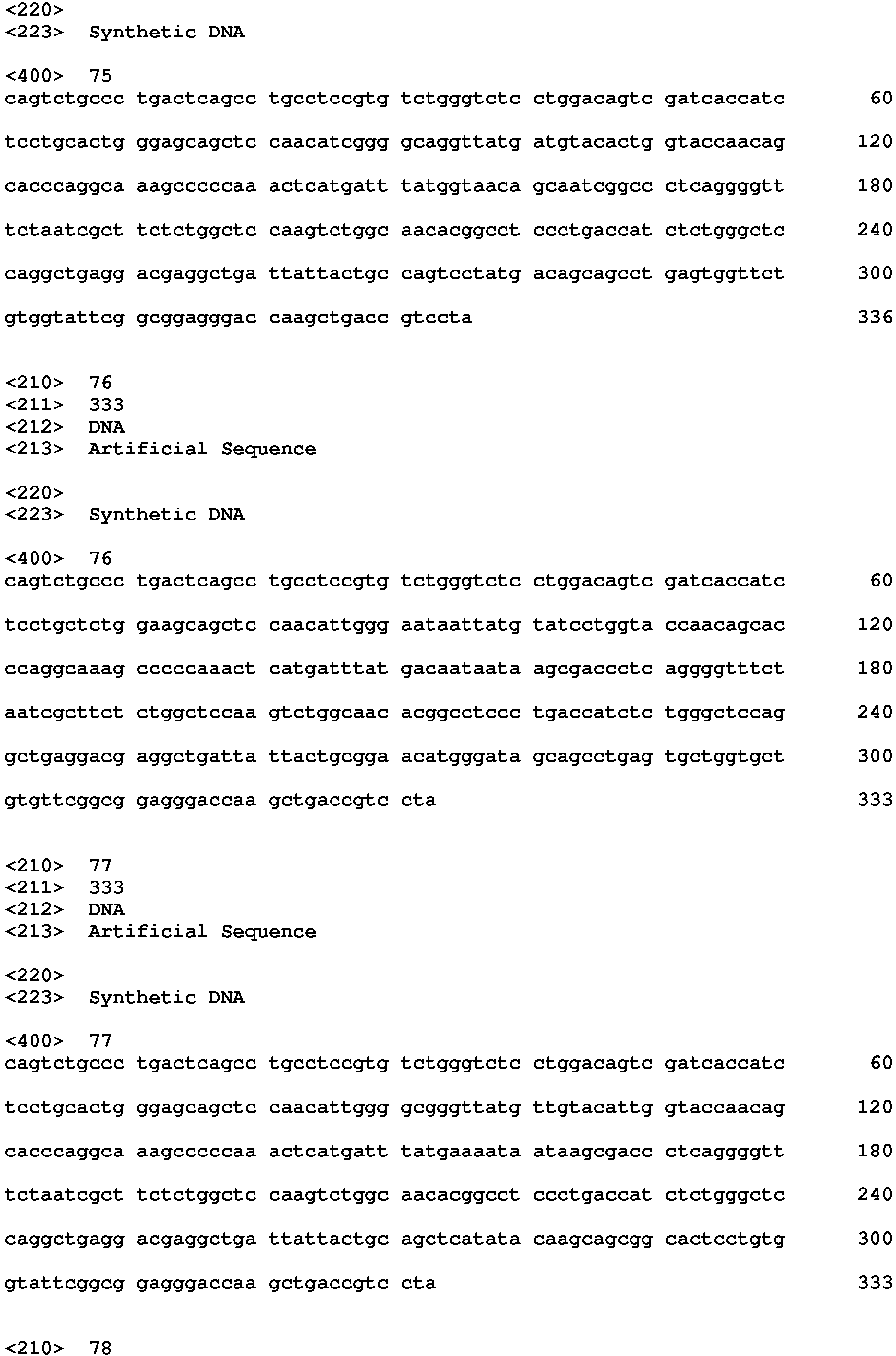 <220>
<223> Synthetic DNA

<400> 75
cagtctgccc tgactcagcc tgcctccgtg tctgggtctc ctggacagtc gatcaccatc 60

tcctgcactg ggagcagctc caacatcggg gcaggttatg atgtacactg gtaccaacag 120

cacccaggca aagcccccaa actcatgatt tatggtaaca gcaatcggcc ctcaggggtt 180

tctaatcgct tctctggctc caagtctggc aacacggcct ccctgaccat ctctgggctc 240

caggctgagg acgaggctga ttattactgc cagtcctatg acagcagcct gagtggttct 300

gtggtattcg gcggagggac caagctgacc gtccta 336

<210> 76
<211> 333
<212> DNA
<213> Artificial Sequence

<220>
<223> Synthetic DNA

<400> 76
cagtctgccc tgactcagcc tgcctccgtg tctgggtctc ctggacagtc gatcaccatc 60

tcctgctctg gaagcagctc caacattggg aataattatg tatcctggta ccaacagcac 120

ccaggcaaag cccccaaact catgatttat gacaataata agcgaccctc aggggtttct 180

aatcgcttct ctggctccaa gtctggcaac acggcctccc tgaccatctc tgggctccag 240

gctgaggacg aggctgatta ttactgcgga acatgggata gcagcctgag tgctggtgct 300

gtgttcggcg gagggaccaa gctgaccgtc cta 333

<210> 77
<211> 333
<212> DNA
<213> Artificial Sequence

<220>
<223> Synthetic DNA

<400> 77
cagtctgccc tgactcagcc tgcctccgtg tctgggtctc ctggacagtc gatcaccatc 60

tcctgcactg ggagcagctc caacattggg gcgggttatg ttgtacattg gtaccaacag 120

cacccaggca aagcccccaa actcatgatt tatgaaaata ataagcgacc ctcaggggtt 180

tctaatcgct tctctggctc caagtctggc aacacggcct ccctgaccat ctctgggctc 240

caggctgagg acgaggctga ttattactgc agctcatata caagcagcgg cactcctgtg 300

gtattcggcg gagggaccaa gctgaccgtc cta 333

<210> 78